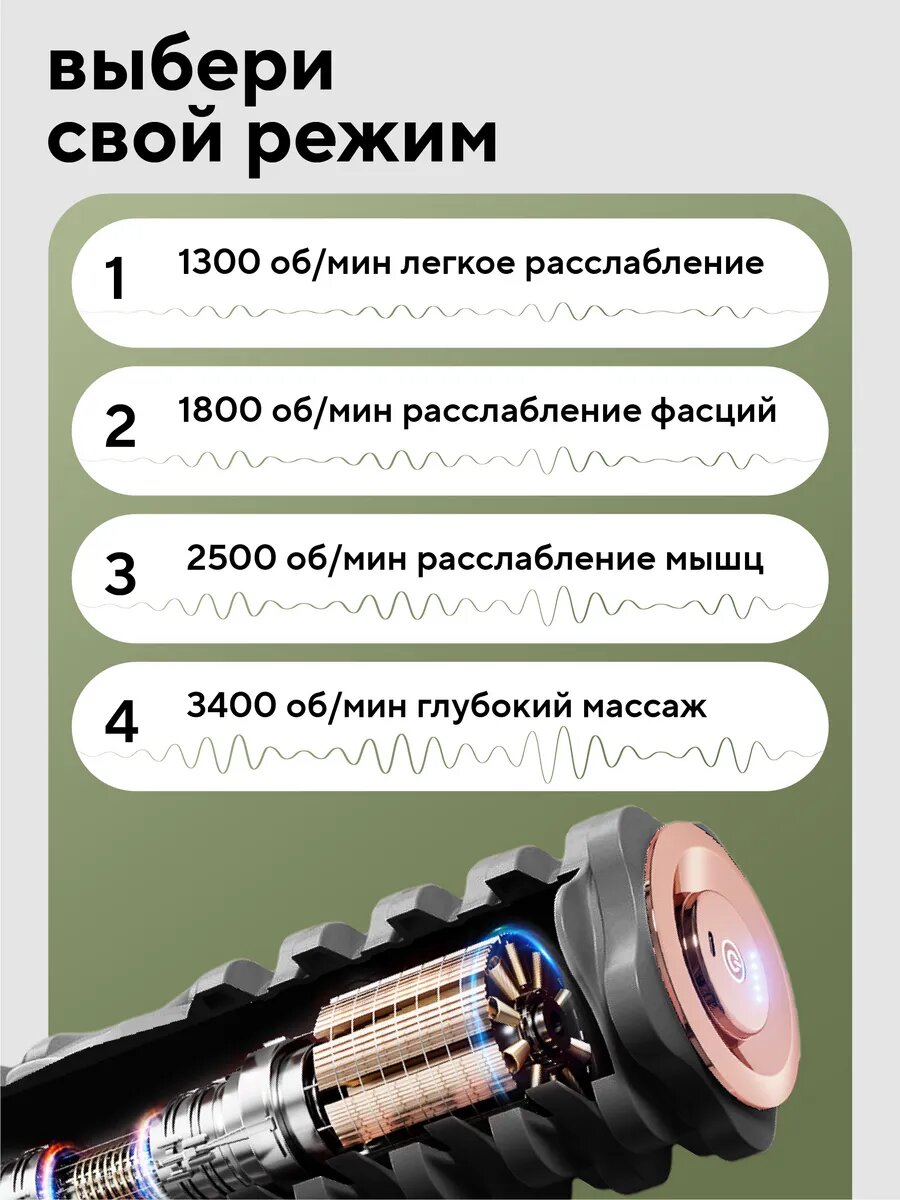 выбери свой режим

1 1300 об/мин легкое расслабление

2 1800 об/мин расслабление фасций

3 2500 об/мин расслабление мышц

4 3400 об/мин глубокий массаж